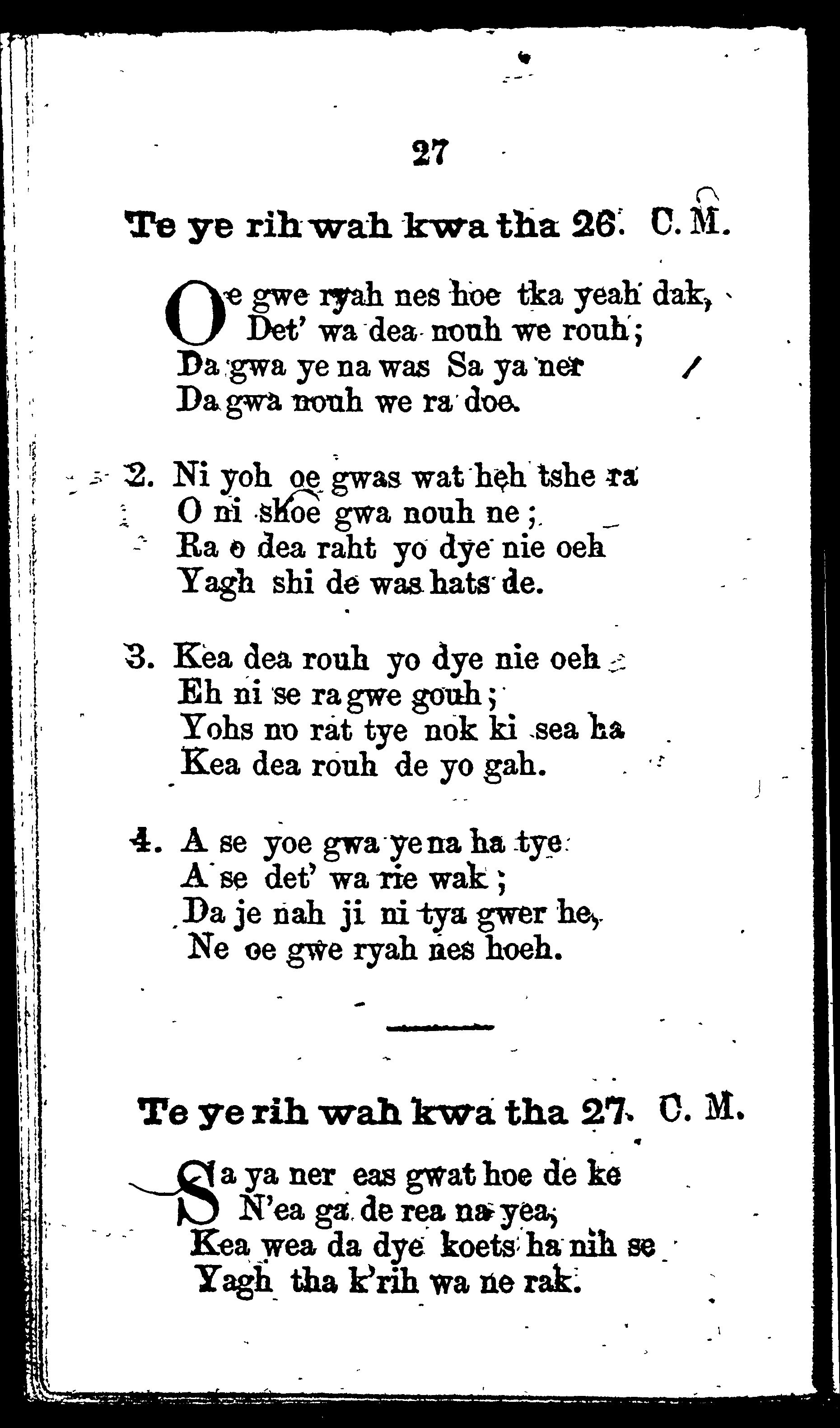 27

Te ye rih wah kwa tha 26. C. M.

Oe gwe ryah nes hoe tka yeah dak,
Det' wa dea nouh we rouh;
Da gwa ye na was Sa ya ner
Da gwa nouh we ra doe.

2. Ni yoh oe gwas wat heh tshe ra
O ni skoe gwa nouh ne;
Ra o dea raht yo dye nie oeh
Yagh shi de was hats de.

3. Kea dea rouh yo dye nie oeh
Eh ni se ra gwe gouh;
Yohs no rat tye nok ki sea ha
Kea dea rouh de yo gah.

4. A se yoe gwa ye na ha tye
A se det' wa rie wak;
Da je nah ji ni tya gwer he,
Ne oe gwe ryah nes hoeh.

Te ye rih wah kwa tha 27. C. M.

Sa ya ner eas gwat hoe de ke
N'ea ga de rea na yea,
Kea wea da dye koets ha nih se
Yagh tha k'rih wa ne rak.